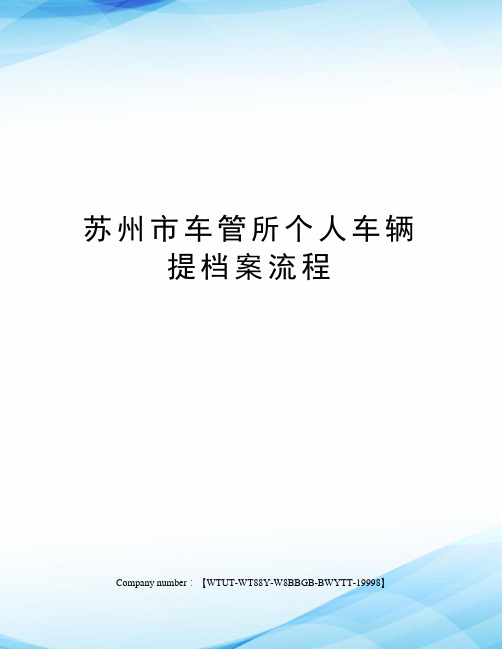 苏州市车管所个人车辆提档案流程

Company number：【WTUT-WT88Y-W8BBGB-BWYTT-19998】